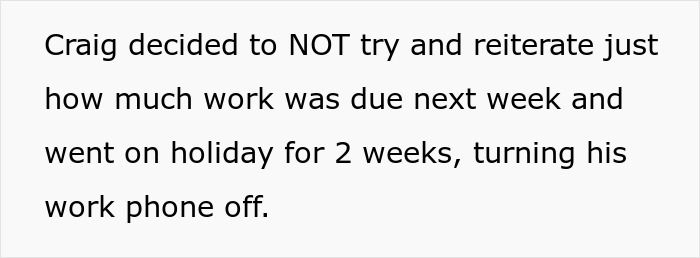 Craig decided to NOT try and reiterate just how much work was due next week and went on holiday for 2 weeks, turning his work phone off.